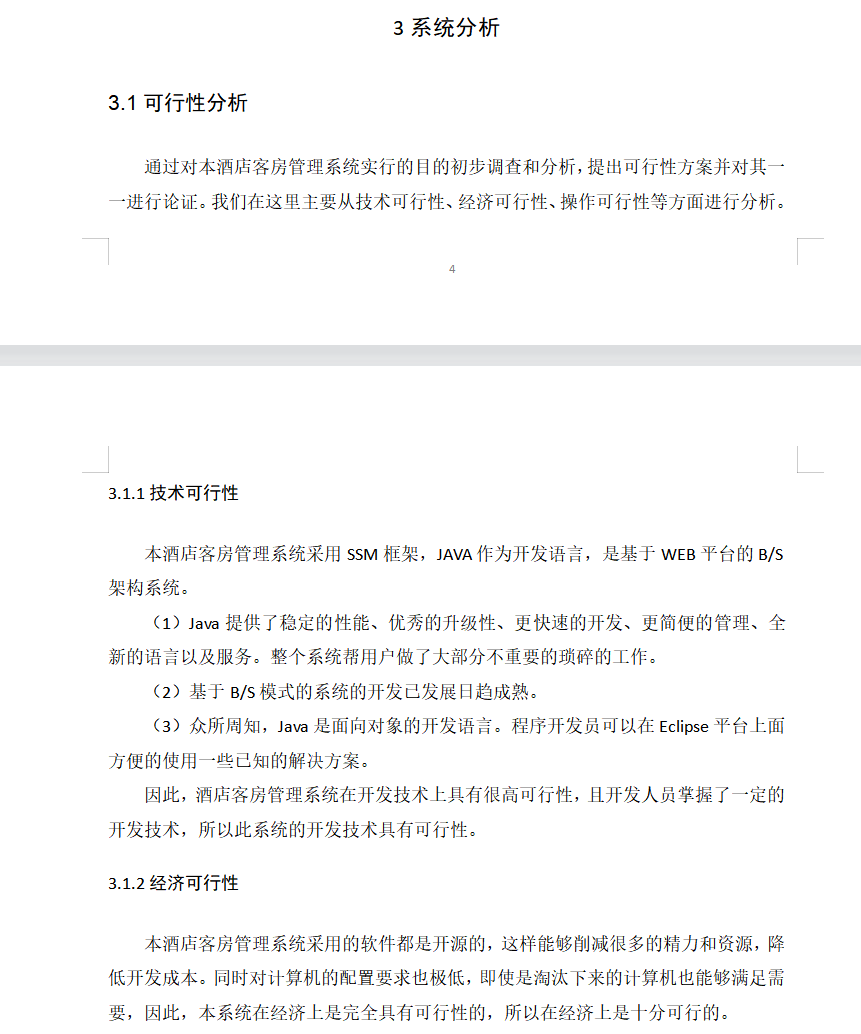 3 系统分析

3.1 可行性分析

通过对本酒店客房管理系统实行的目的初步调查和分析，提出可行性方案并对其一一进行论证。我们在这里主要从技术可行性、经济可行性、操作可行性等方面进行分析。

4

3.1.1 技术可行性

本酒店客房管理系统采用 SSM 框架，JAVA 作为开发语言，是基于 WEB 平台的 B/S 架构系统。

（1）Java 提供了稳定的性能、优秀的升级性、更快速的开发、更简便的管理、全新的语言以及服务。整个系统帮用户做了大部分不重要的琐碎的工作。

（2）基于 B/S 模式的系统的开发已发展日趋成熟。

（3）众所周知，Java 是面向对象的开发语言。程序开发员可以在 Eclipse 平台上面方便的使用一些已知的解决方案。

因此，酒店客房管理系统在开发技术上具有很高可行性，且开发人员掌握了一定的开发技术，所以此系统的开发技术具有可行性。

3.1.2 经济可行性

本酒店客房管理系统采用的软件都是开源的，这样能够削减很多的精力和资源，降低开发成本。同时对计算机的配置要求也极低，即使是淘汰下来的计算机也能够满足需要，因此，本系统在经济上是完全具有可行性的，所以在经济上是十分可行的。